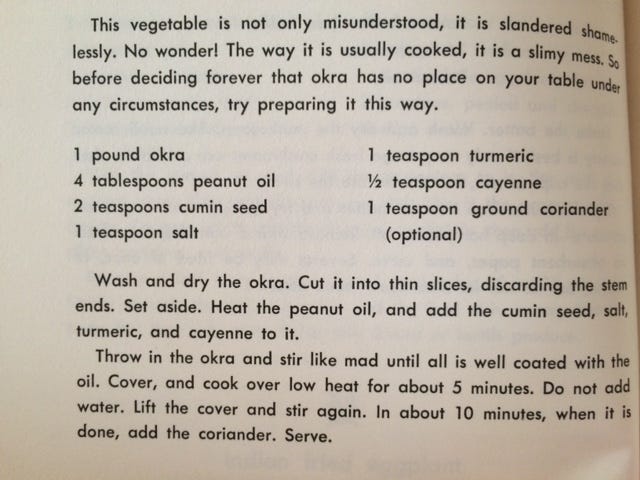 This vegetable is not only misunderstood, it is slandered shamelessly. No wonder! The way it is usually cooked, it is a slimy mess. So before deciding forever that okra has no place on your table under any circumstances, try preparing it this way.

1 pound okra
4 tablespoons peanut oil
2 teaspoons cumin seed
1 teaspoon salt

1 teaspoon turmeric
½ teaspoon cayenne
1 teaspoon ground coriander (optional)

Wash and dry the okra. Cut it into thin slices, discarding the stem ends. Set aside. Heat the peanut oil, and add the cumin seed, salt, turmeric, and cayenne to it.

Throw in the okra and stir like mad until all is well coated with the oil. Cover, and cook over low heat for about 5 minutes. Do not add water. Lift the cover and stir again. In about 10 minutes, when it is done, add the coriander. Serve.